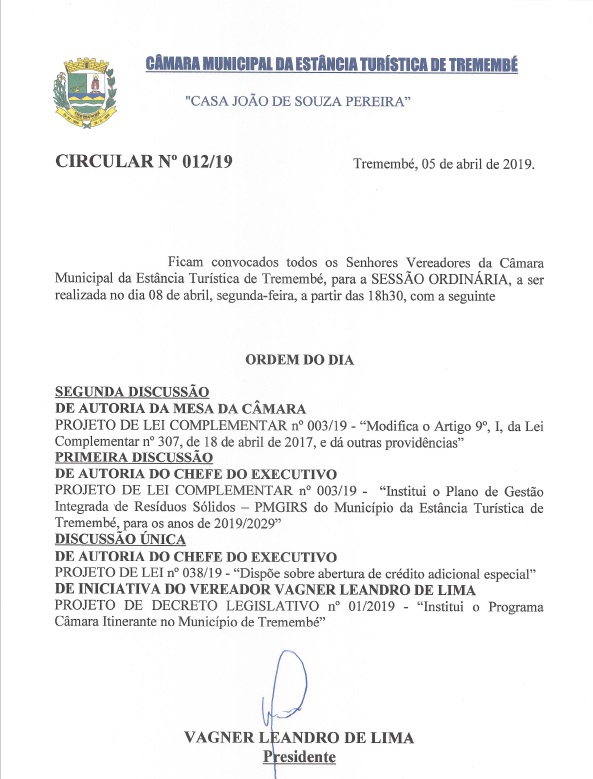 CÂMARA MUNICIPAL DA ESTÂNCIA TURÍSTICA DE TREMEMBÉ

"CASA JOÃO DE SOUZA PEREIRA"

CIRCULAR Nº 012/19

Tremembé, 05 de abril de 2019.

Ficam convocados todos os Senhores Vereadores da Câmara Municipal da Estância Turística de Tremembé, para a SESSÃO ORDINÁRIA, a ser realizada no dia 08 de abril, segunda-feira, a partir das 18h30, com a seguinte

ORDEM DO DIA

SEGUNDA DISCUSSÃO
DE AUTORIA DA MESA DA CÂMARA
PROJETO DE LEI COMPLEMENTAR nº 003/19 - "Modifica o Artigo 9º, I, da Lei Complementar nº 307, de 18 de abril de 2017, e dá outras providências"
PRIMEIRA DISCUSSÃO
DE AUTORIA DO CHEFE DO EXECUTIVO
PROJETO DE LEI COMPLEMENTAR nº 003/19 - "Institui o Plano de Gestão Integrada de Resíduos Sólidos – PMGIRS do Município da Estância Turística de Tremembé, para os anos de 2019/2029"
DISCUSSÃO ÚNICA
DE AUTORIA DO CHEFE DO EXECUTIVO
PROJETO DE LEI nº 038/19 - "Dispõe sobre abertura de crédito adicional especial"
DE INICIATIVA DO VEREADOR VAGNER LEANDRO DE LIMA
PROJETO DE DECRETO LEGISLATIVO nº 01/2019 - "Institui o Programa Câmara Itinerante no Município de Tremembé"

VAGNER LEANDRO DE LIMA
Presidente